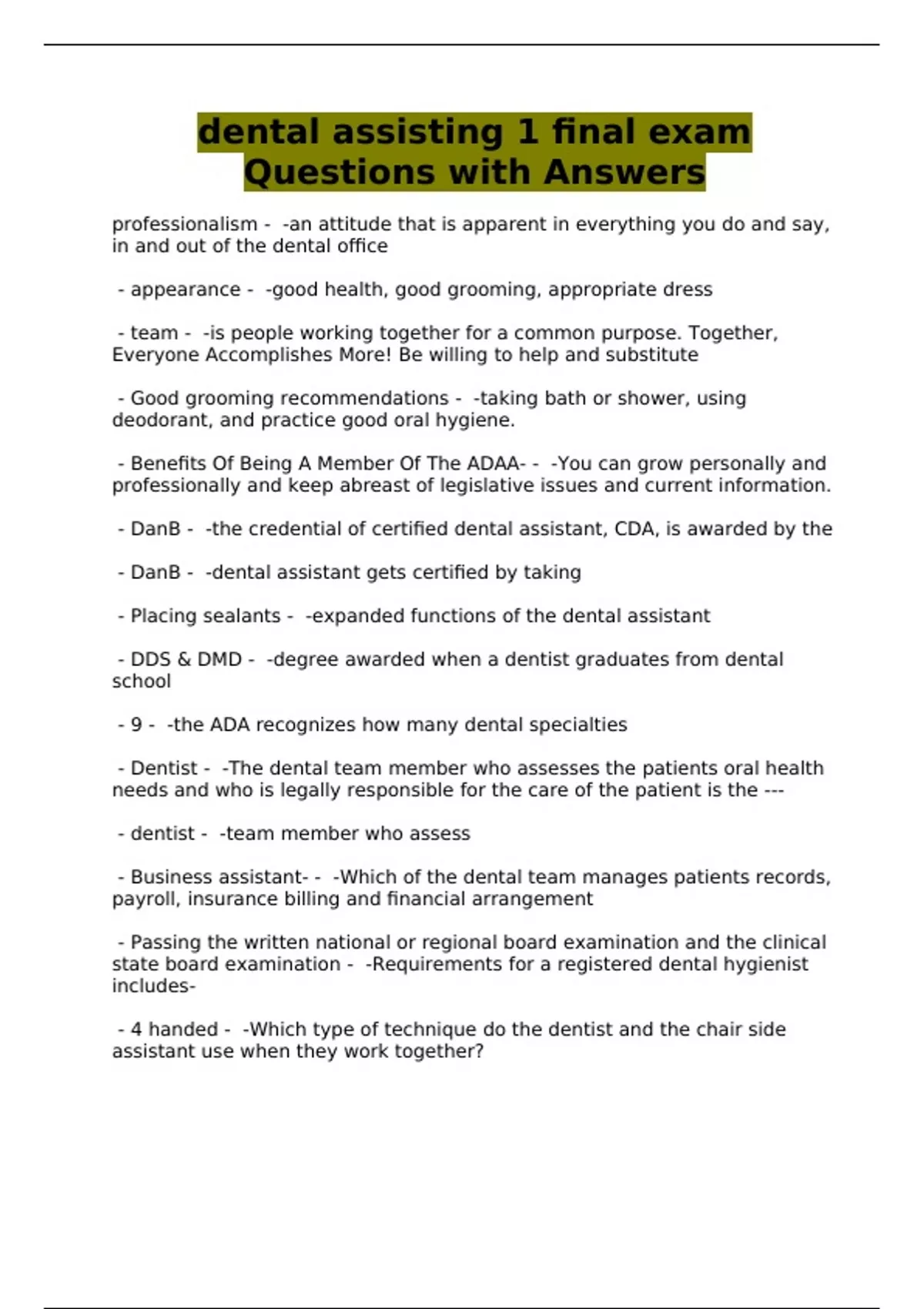 dental assisting 1 final exam Questions with Answers

professionalism - -an attitude that is apparent in everything you do and say, in and out of the dental office

- appearance - -good health, good grooming, appropriate dress

- team - -is people working together for a common purpose. Together, Everyone Accomplishes More! Be willing to help and substitute

- Good grooming recommendations - -taking bath or shower, using deodorant, and practice good oral hygiene.

- Benefits Of Being A Member Of The ADAA- - -You can grow personally and professionally and keep abreast of legislative issues and current information.

- DanB - -the credential of certified dental assistant, CDA, is awarded by the

- DanB - -dental assistant gets certified by taking

- Placing sealants - -expanded functions of the dental assistant

- DDS & DMD - -degree awarded when a dentist graduates from dental school

- 9 - -the ADA recognizes how many dental specialties

- Dentist - -The dental team member who assesses the patients oral health needs and who is legally responsible for the care of the patient is the ---

- dentist - -team member who assess

- Business assistant- - -Which of the dental team manages patients records, payroll, insurance billing and financial arrangement

- Passing the written national or regional board examination and the clinical state board examination - -Requirements for a registered dental hygienist includes-

- 4 handed - -Which type of technique do the dentist and the chair side assistant use when they work together?